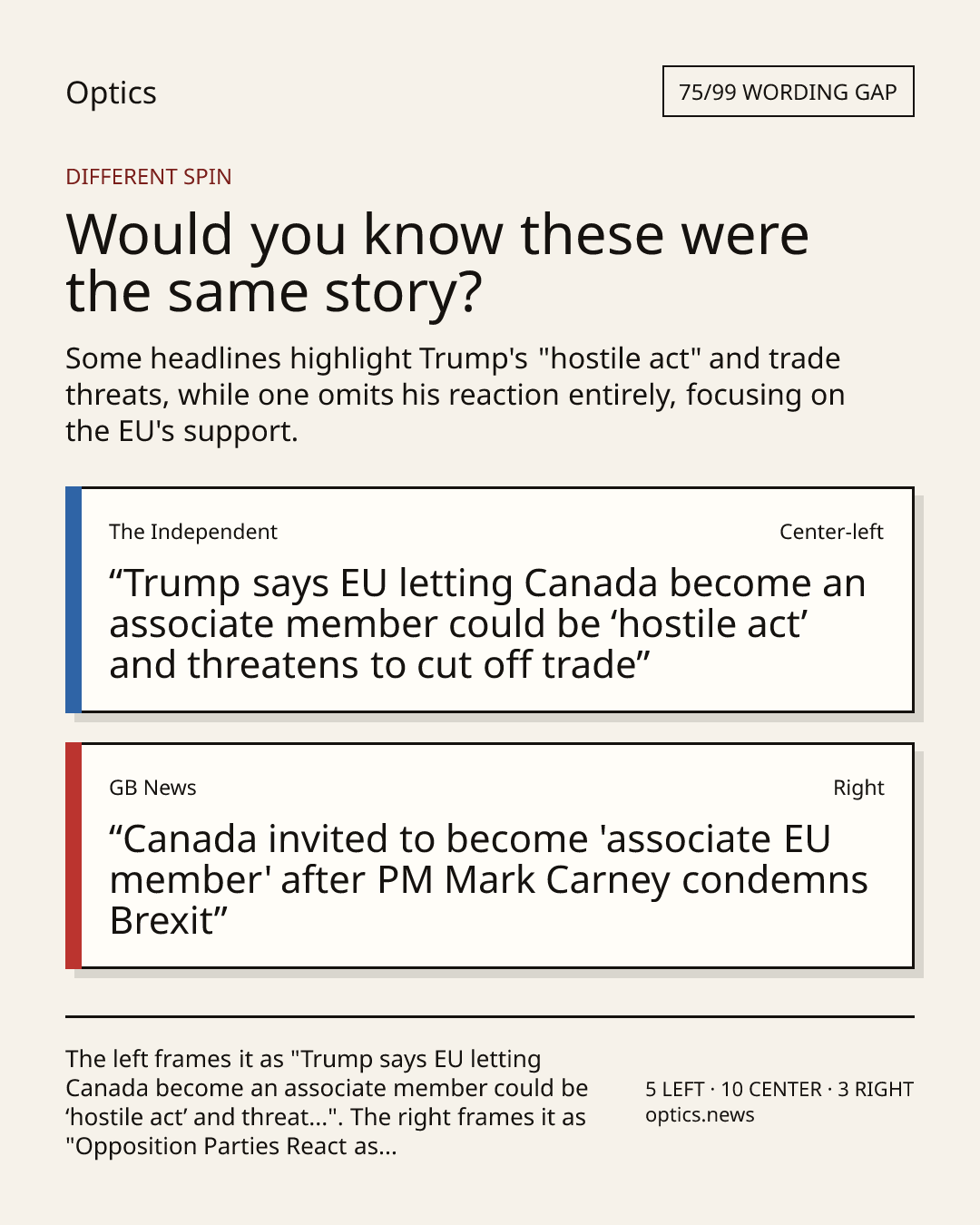 Optics

75/99 WORDING GAP

DIFFERENT SPIN

Would you know these were the same story?

Some headlines highlight Trump's "hostile act" and trade threats, while one omits his reaction entirely, focusing on the EU's support.

The Independent

Center-left

"Trump says EU letting Canada become an associate member could be 'hostile act' and threatens to cut off trade"

GB News

Right

"Canada invited to become 'associate EU member' after PM Mark Carney condemns Brexit"

The left frames it as "Trump says EU letting Canada become an associate member could be 'hostile act' and threat...". The right frames it as "Opposition Parties React as...

5 LEFT · 10 CENTER · 3 RIGHT
optics.news